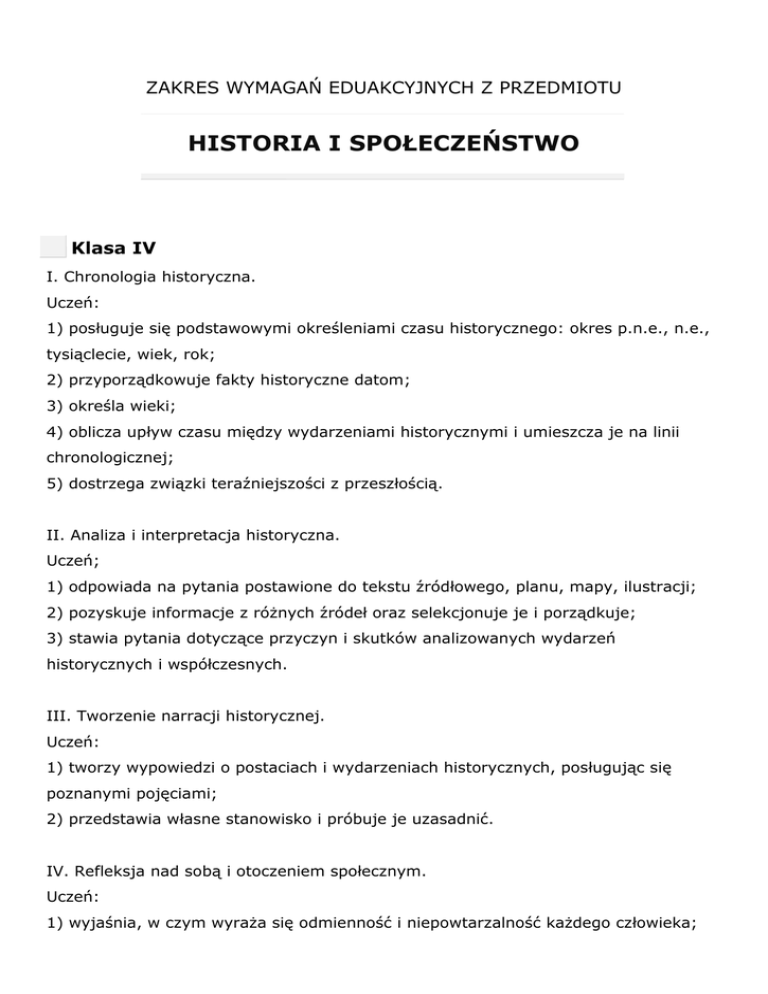 ZAKRES WYMAGAŃ EDUAKCYJNYCH Z PRZEDMIOTU

HISTORIA I SPOŁECZEŃSTWO

Klasa IV

I. Chronologia historyczna.
Uczeń:
1) posługuje się podstawowymi określeniami czasu historycznego: okres p.n.e., n.e., tysiąclecie, wiek, rok;
2) przyporządkowuje fakty historyczne datom;
3) określa wieki;
4) oblicza upływ czasu między wydarzeniami historycznymi i umieszcza je na linii chronologicznej;
5) dostrzega związki teraźniejszości z przeszłością.

II. Analiza i interpretacja historyczna.
Uczeń;
1) odpowiada na pytania postawione do tekstu źródłowego, planu, mapy, ilustracji;
2) pozyskuje informacje z różnych źródeł oraz selekcjonuje je i porządkuje;
3) stawia pytania dotyczące przyczyn i skutków analizowanych wydarzeń historycznych i współczesnych.

III. Tworzenie narracji historycznej.
Uczeń:
1) tworzy wypowiedzi o postaciach i wydarzeniach historycznych, posługując się poznanymi pojęciami;
2) przedstawia własne stanowisko i próbuje je uzasadnić.

IV. Refleksja nad sobą i otoczeniem społecznym.
Uczeń:
1) wyjaśnia, w czym wyraża się odmienność i niepowtarzalność każdego człowieka;